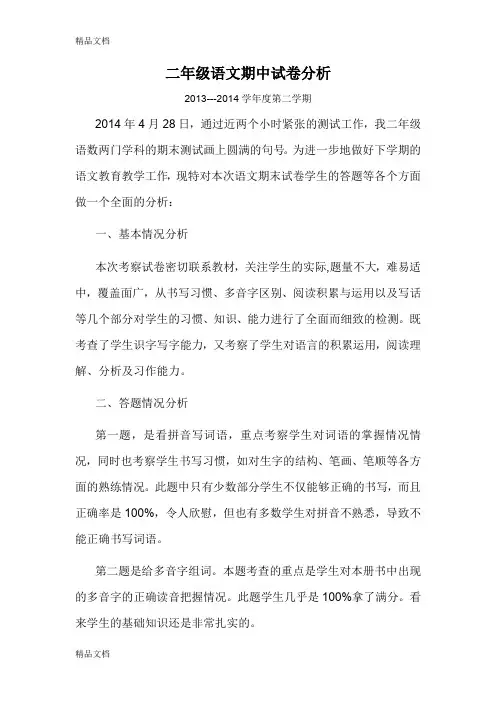 精品文档

二年级语文期中试卷分析

2013---2014 学年度第二学期

2014 年 4 月 28 日，通过近两个小时紧张的测试工作，我二年级语数两门学科的期末测试画上圆满的句号。为进一步地做好下学期的语文教育教学工作，现特对本次语文期末试卷学生的答题等各个方面做一个全面的分析：

一、基本情况分析

本次考察试卷密切联系教材，关注学生的实际，题量不大，难易适中，覆盖面广，从书写习惯、多音字区别、阅读积累与运用以及写话等几个部分对学生的习惯、知识、能力进行了全面而细致的检测。既考查了学生识字写字能力，又考察了学生对语言的积累运用，阅读理解、分析及习作能力。

二、答题情况分析

第一题，是看拼音写词语，重点考察学生对词语的掌握情况情况，同时也考察学生书写习惯，如对生字的结构、笔画、笔顺等各方面的熟练情况。此题中只有少数部分学生不仅能够正确的书写，而且正确率是 100%，令人欣慰，但也有多数学生对拼音不熟悉，导致不能正确书写词语。

第二题是给多音字组词。本题考查的重点是学生对本册书中出现的多音字的正确读音把握情况。此题学生几乎是 100%拿了满分。看来学生的基础知识还是非常扎实的。

精品文档